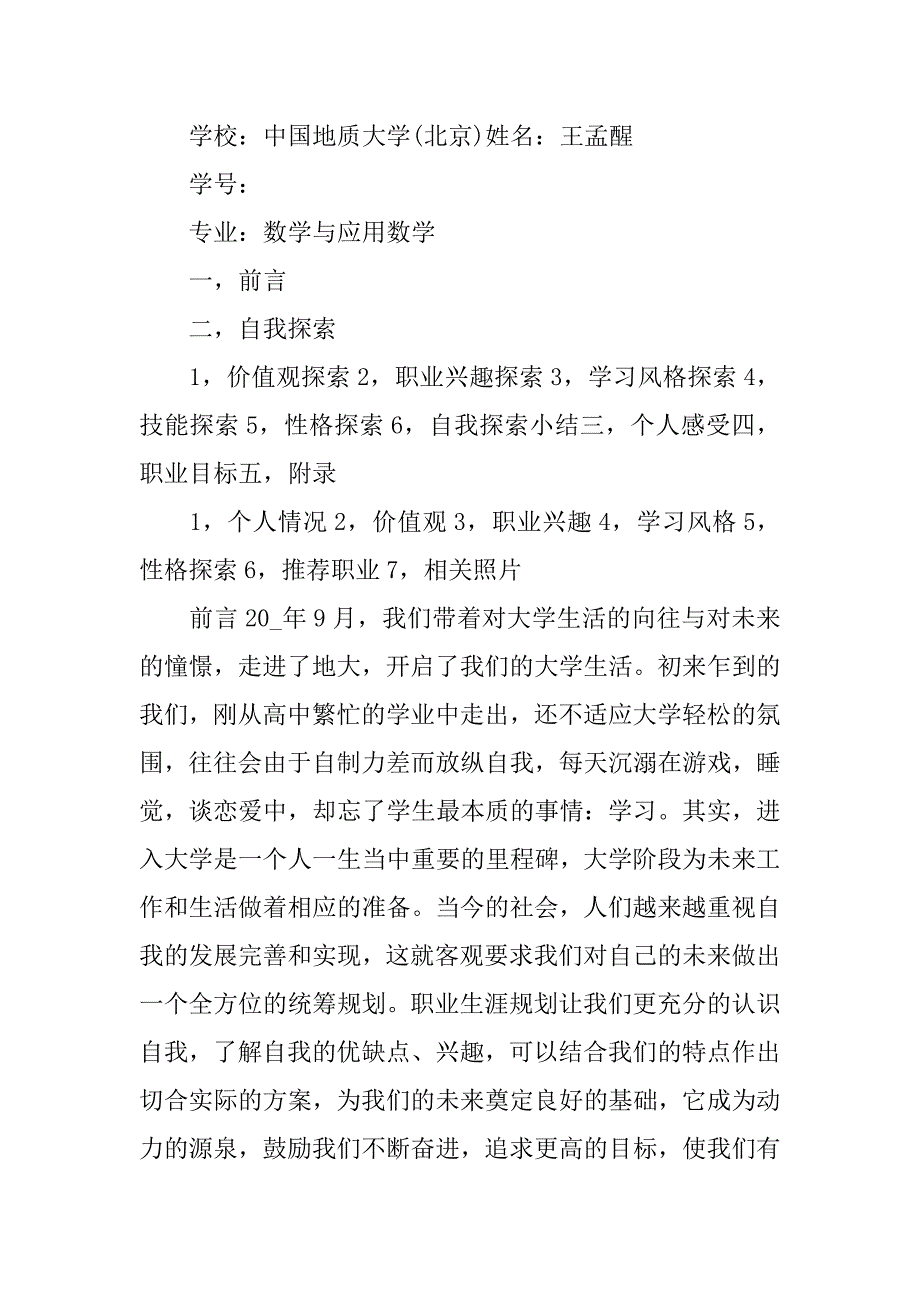 学校：中国地质大学(北京)姓名：王孟醒

学号：

专业：数学与应用数学

一，前言

二，自我探索

1，价值观探索 2，职业兴趣探索 3，学习风格探索 4，技能探索 5，性格探索 6，自我探索小结三，个人感受四，职业目标五，附录

1，个人情况 2，价值观 3，职业兴趣 4，学习风格 5，性格探索 6，推荐职业 7，相关照片

前言 20_年 9 月，我们带着对大学生活的向往与对未来的憧憬，走进了地大，开启了我们的大学生活。初来乍到的我们，刚从高中繁忙的学业中走出，还不适应大学轻松的氛围，往往会由于自制力差而放纵自我，每天沉溺在游戏，睡觉，谈恋爱中，却忘了学生最本质的事情：学习。其实，进入大学是一个人一生当中重要的里程碑，大学阶段为未来工作和生活做着相应的准备。当今的社会，人们越来越重视自我的发展完善和实现，这就客观要求我们对自己的未来做出一个全方位的统筹规划。职业生涯规划让我们更充分的认识自我，了解自我的优缺点、兴趣，可以结合我们的特点作出切合实际的方案，为我们的未来奠定良好的基础，它成为动力的源泉，鼓励我们不断奋进，追求更高的目标，使我们有